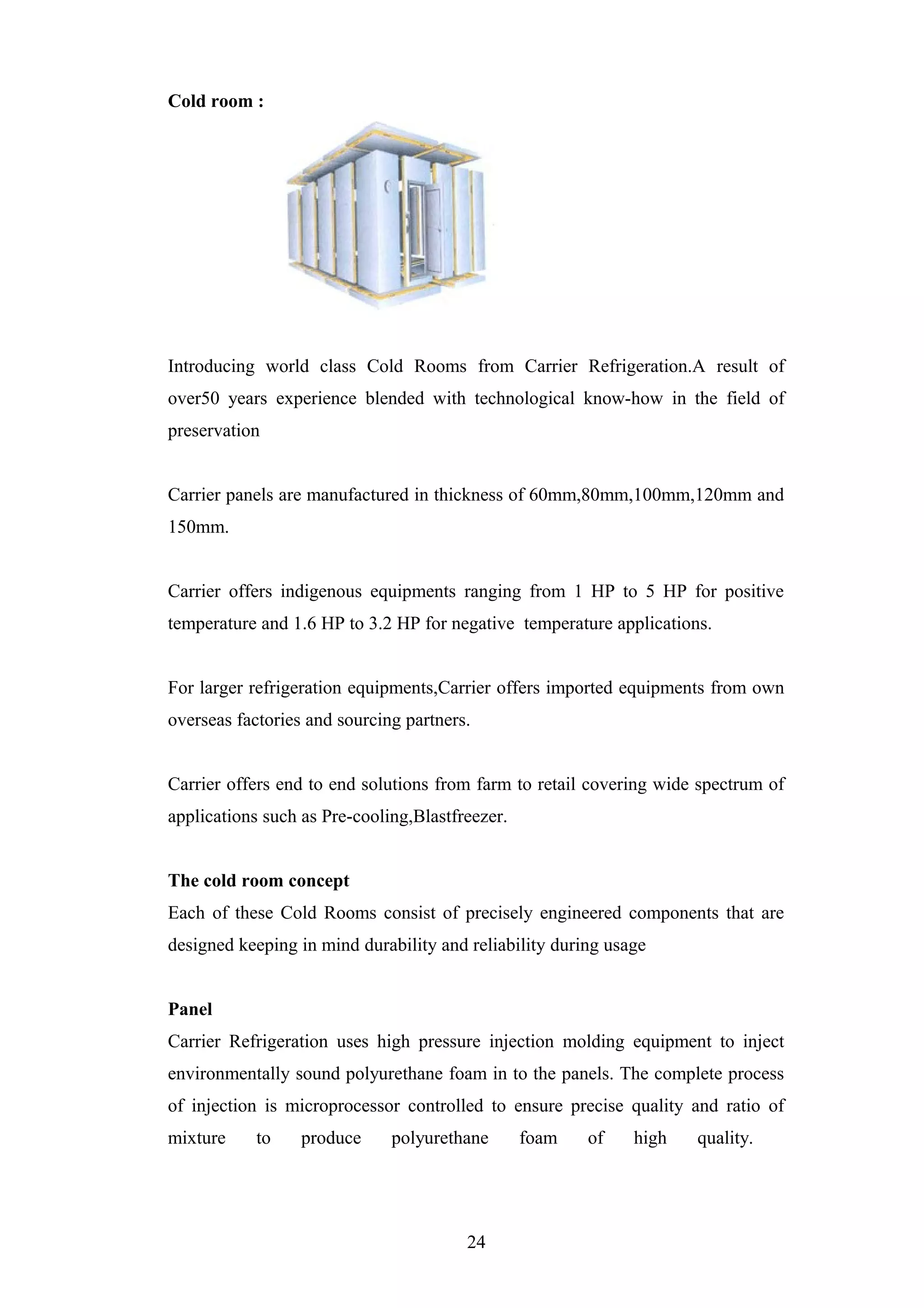 Cold room :

Introducing world class Cold Rooms from Carrier Refrigeration.A result of over50 years experience blended with technological know-how in the field of preservation

Carrier panels are manufactured in thickness of 60mm,80mm,100mm,120mm and 150mm.

Carrier offers indigenous equipments ranging from 1 HP to 5 HP for positive temperature and 1.6 HP to 3.2 HP for negative temperature applications.

For larger refrigeration equipments,Carrier offers imported equipments from own overseas factories and sourcing partners.

Carrier offers end to end solutions from farm to retail covering wide spectrum of applications such as Pre-cooling,Blastfreezer.

The cold room concept
Each of these Cold Rooms consist of precisely engineered components that are designed keeping in mind durability and reliability during usage

Panel
Carrier Refrigeration uses high pressure injection molding equipment to inject environmentally sound polyurethane foam in to the panels. The complete process of injection is microprocessor controlled to ensure precise quality and ratio of mixture to produce polyurethane foam of high quality.

24